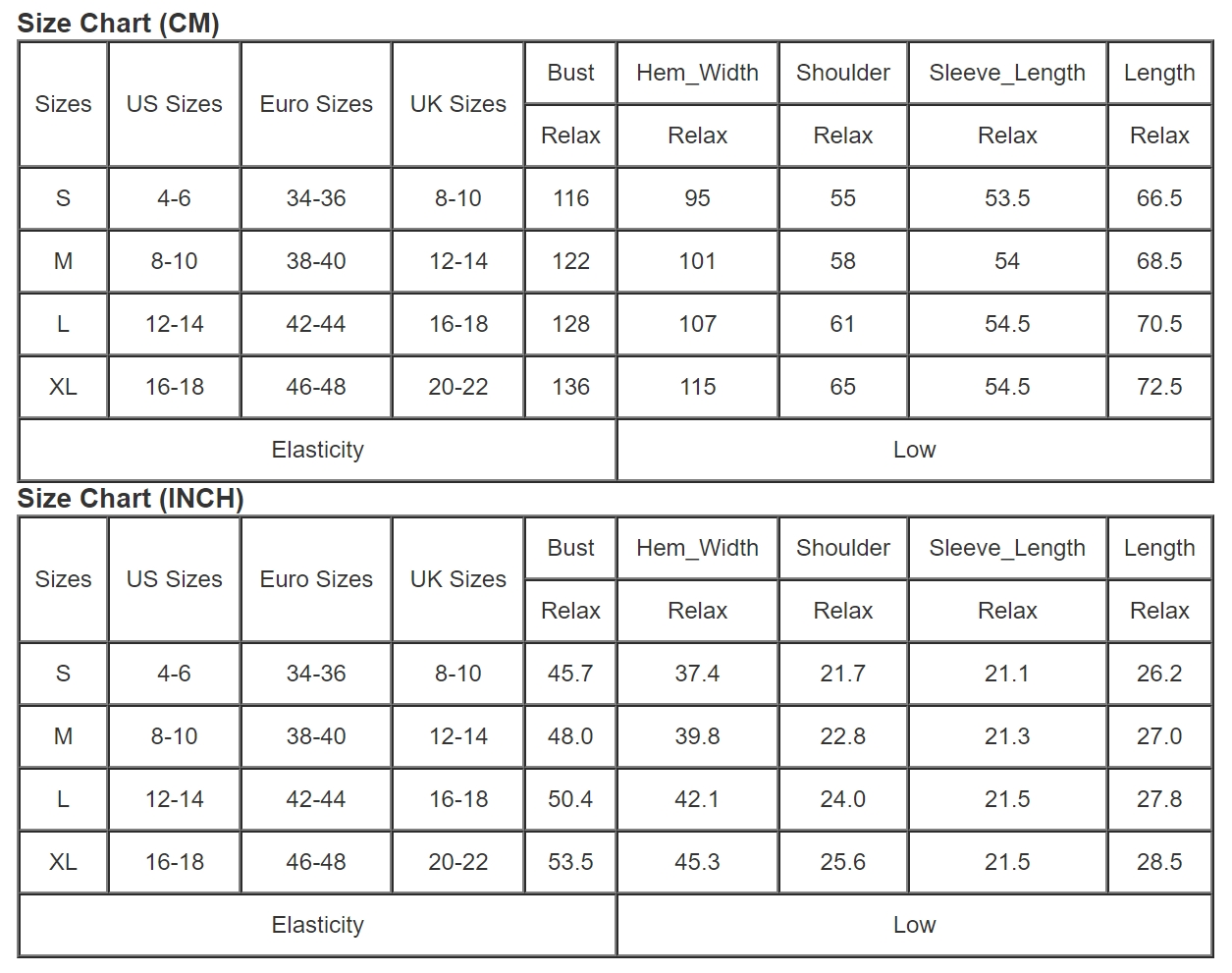 Size Chart (CM)

| Sizes | US Sizes | Euro Sizes | UK Sizes | Bust | Hem_Width | Shoulder | Sleeve_Length | Length |
|---|---|---|---|---|---|---|---|---|
| | | | | Relax | Relax | Relax | Relax | Relax |
| S | 4-6 | 34-36 | 8-10 | 116 | 95 | 55 | 53.5 | 66.5 |
| M | 8-10 | 38-40 | 12-14 | 122 | 101 | 58 | 54 | 68.5 |
| L | 12-14 | 42-44 | 16-18 | 128 | 107 | 61 | 54.5 | 70.5 |
| XL | 16-18 | 46-48 | 20-22 | 136 | 115 | 65 | 54.5 | 72.5 |
| Elasticity | | | | | Low | | | |

Size Chart (INCH)

| Sizes | US Sizes | Euro Sizes | UK Sizes | Bust | Hem_Width | Shoulder | Sleeve_Length | Length |
|---|---|---|---|---|---|---|---|---|
| | | | | Relax | Relax | Relax | Relax | Relax |
| S | 4-6 | 34-36 | 8-10 | 45.7 | 37.4 | 21.7 | 21.1 | 26.2 |
| M | 8-10 | 38-40 | 12-14 | 48.0 | 39.8 | 22.8 | 21.3 | 27.0 |
| L | 12-14 | 42-44 | 16-18 | 50.4 | 42.1 | 24.0 | 21.5 | 27.8 |
| XL | 16-18 | 46-48 | 20-22 | 53.5 | 45.3 | 25.6 | 21.5 | 28.5 |
| Elasticity | | | | | Low | | | |